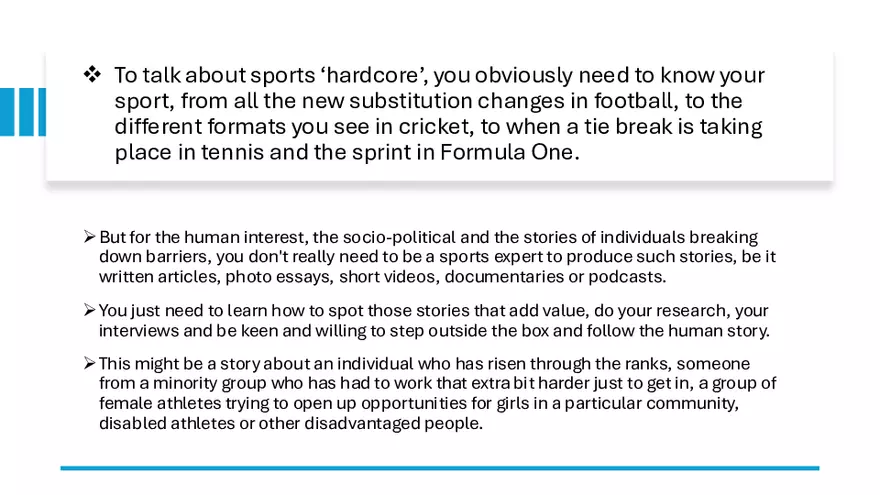 ❖ To talk about sports ‘hardcore’, you obviously need to know your sport, from all the new substitution changes in football, to the different formats you see in cricket, to when a tie break is taking place in tennis and the sprint in Formula One.

➢ But for the human interest, the socio-political and the stories of individuals breaking down barriers, you don't really need to be a sports expert to produce such stories, be it written articles, photo essays, short videos, documentaries or podcasts.

➢ You just need to learn how to spot those stories that add value, do your research, your interviews and be keen and willing to step outside the box and follow the human story.

➢ This might be a story about an individual who has risen through the ranks, someone from a minority group who has had to work that extra bit harder just to get in, a group of female athletes trying to open up opportunities for girls in a particular community, disabled athletes or other disadvantaged people.